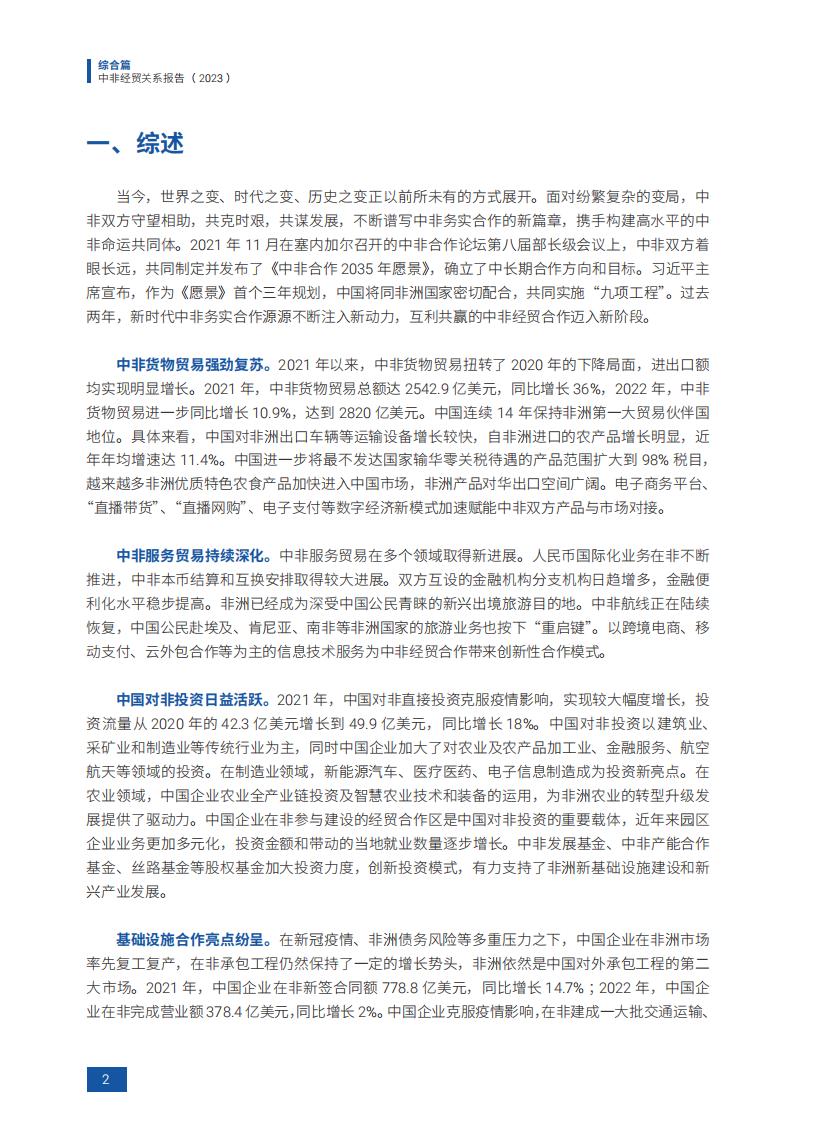 综合篇
中非经贸关系报告（2023）

一、综述

当今，世界之变、时代之变、历史之变正以前所未有的方式展开。面对纷繁复杂的变局，中非双方守望相助，共克时艰，共谋发展，不断谱写中非务实合作的新篇章，携手构建高水平的中非命运共同体。2021 年 11 月在塞内加尔召开的中非合作论坛第八届部长级会议上，中非双方着眼长远，共同制定并发布了《中非合作 2035 年愿景》，确立了中长期合作方向和目标。习近平主席宣布，作为《愿景》首个三年规划，中国将同非洲国家密切配合，共同实施“九项工程”。过去两年，新时代中非务实合作源源不断注入新动力，互利共赢的中非经贸合作迈入新阶段。

中非货物贸易强劲复苏。2021 年以来，中非货物贸易扭转了 2020 年的下降局面，进出口额均实现明显增长。2021 年，中非货物贸易总额达 2542.9 亿美元，同比增长 36%，2022 年，中非货物贸易进一步同比增长 10.9%，达到 2820 亿美元。中国连续 14 年保持非洲第一大贸易伙伴国地位。具体来看，中国对非洲出口车辆等运输设备增长较快，自非洲进口的农产品增长明显，近年年均增速达 11.4%。中国进一步将最不发达国家输华零关税待遇的产品范围扩大到 98% 税目，越来越多非洲优质特色农食产品加快进入中国市场，非洲产品对华出口空间广阔。电子商务平台、“直播带货”、“直播网购”、电子支付等数字经济新模式加速赋能中非双方产品与市场对接。

中非服务贸易持续深化。中非服务贸易在多个领域取得新进展。人民币国际化业务在非不断推进，中非本币结算和互换安排取得较大进展。双方互设的金融机构分支机构日趋增多，金融便利化水平稳步提高。非洲已经成为深受中国公民青睐的新兴出境旅游目的地。中非航线正在陆续恢复，中国公民赴埃及、肯尼亚、南非等非洲国家的旅游业务也按下“重启键”。以跨境电商、移动支付、云外包合作等为主的信息技术服务为中非经贸合作带来创新性合作模式。

中国对非投资日益活跃。2021 年，中国对非直接投资克服疫情影响，实现较大幅度增长，投资流量从 2020 年的 42.3 亿美元增长到 49.9 亿美元，同比增长 18%。中国对非投资以建筑业、采矿业和制造业等传统行业为主，同时中国企业加大了对农业及农产品加工业、金融服务、航空航天等领域的投资。在制造业领域，新能源汽车、医疗医药、电子信息制造成为投资新亮点。在农业领域，中国企业农业全产业链投资及智慧农业技术和装备的运用，为非洲农业的转型升级发展提供了驱动力。中国企业在非参与建设的经贸合作区是中国对非投资的重要载体，近年来园区企业业务更加多元化，投资金额和带动的当地就业数量逐步增长。中非发展基金、中非产能合作基金、丝路基金等股权基金加大投资力度，创新投资模式，有力支持了非洲新基础设施建设和新兴产业发展。

基础设施合作亮点纷呈。在新冠疫情、非洲债务风险等多重压力之下，中国企业在非洲市场率先复工复产，在非承包工程仍然保持了一定的增长势头，非洲依然是中国对外承包工程的第二大市场。2021 年，中国企业在非新签合同额 778.8 亿美元，同比增长 14.7%；2022 年，中国企业在非完成营业额 378.4 亿美元，同比增长 2%。中国企业克服疫情影响，在非建成一大批交通运输、

2